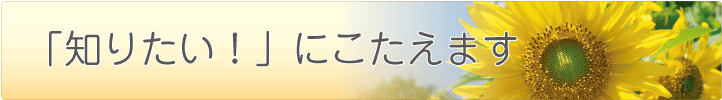 「知りたい！」にこたえます